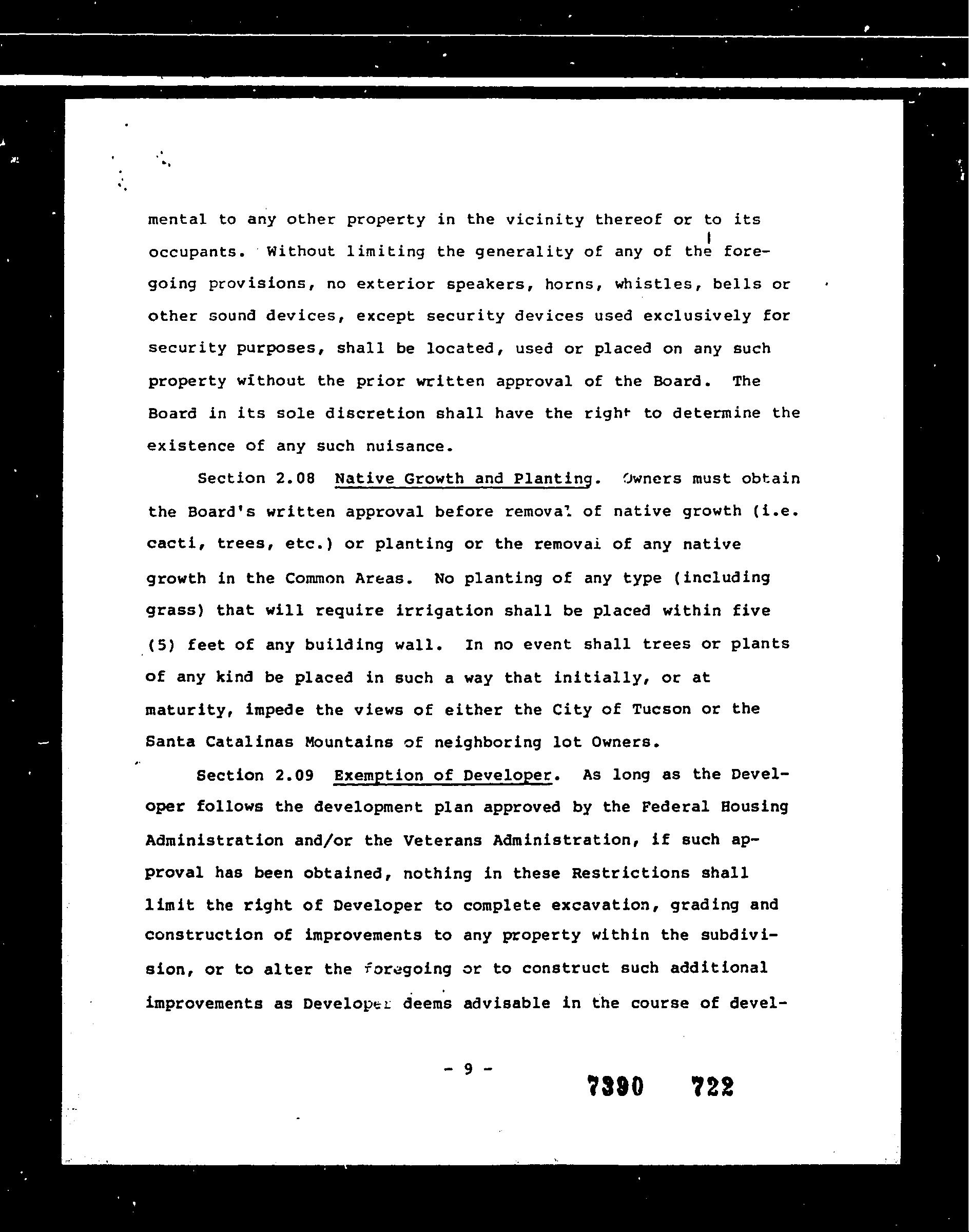 mental to any other property in the vicinity thereof or to its occupants. Without limiting the generality of any of the foregoing provisions, no exterior speakers, horns, whistles, bells or other sound devices, except security devices used exclusively for security purposes, shall be located, used or placed on any such property without the prior written approval of the Board. The Board in its sole discretion shall have the right to determine the existence of any such nuisance.

Section 2.08 Native Growth and Planting. Owners must obtain the Board's written approval before removal of native growth (i.e. cacti, trees, etc.) or planting or the removal of any native growth in the Common Areas. No planting of any type (including grass) that will require irrigation shall be placed within five (5) feet of any building wall. In no event shall trees or plants of any kind be placed in such a way that initially, or at maturity, impede the views of either the City of Tucson or the Santa Catalinas Mountains of neighboring lot Owners.

Section 2.09 Exemption of Developer. As long as the Developer follows the development plan approved by the Federal Housing Administration and/or the Veterans Administration, if such approval has been obtained, nothing in these Restrictions shall limit the right of Developer to complete excavation, grading and construction of improvements to any property within the subdivision, or to alter the foregoing or to construct such additional improvements as Developer deems advisable in the course of devel-

- 9 -

7390 722